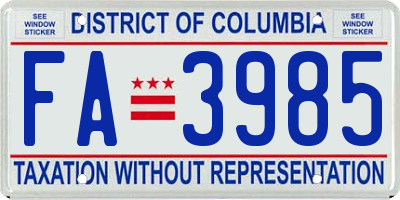 SEE WINDOW STICKER

DISTRICT OF COLUMBIA

SEE WINDOW STICKER

FA 3985

TAXATION WITHOUT REPRESENTATION